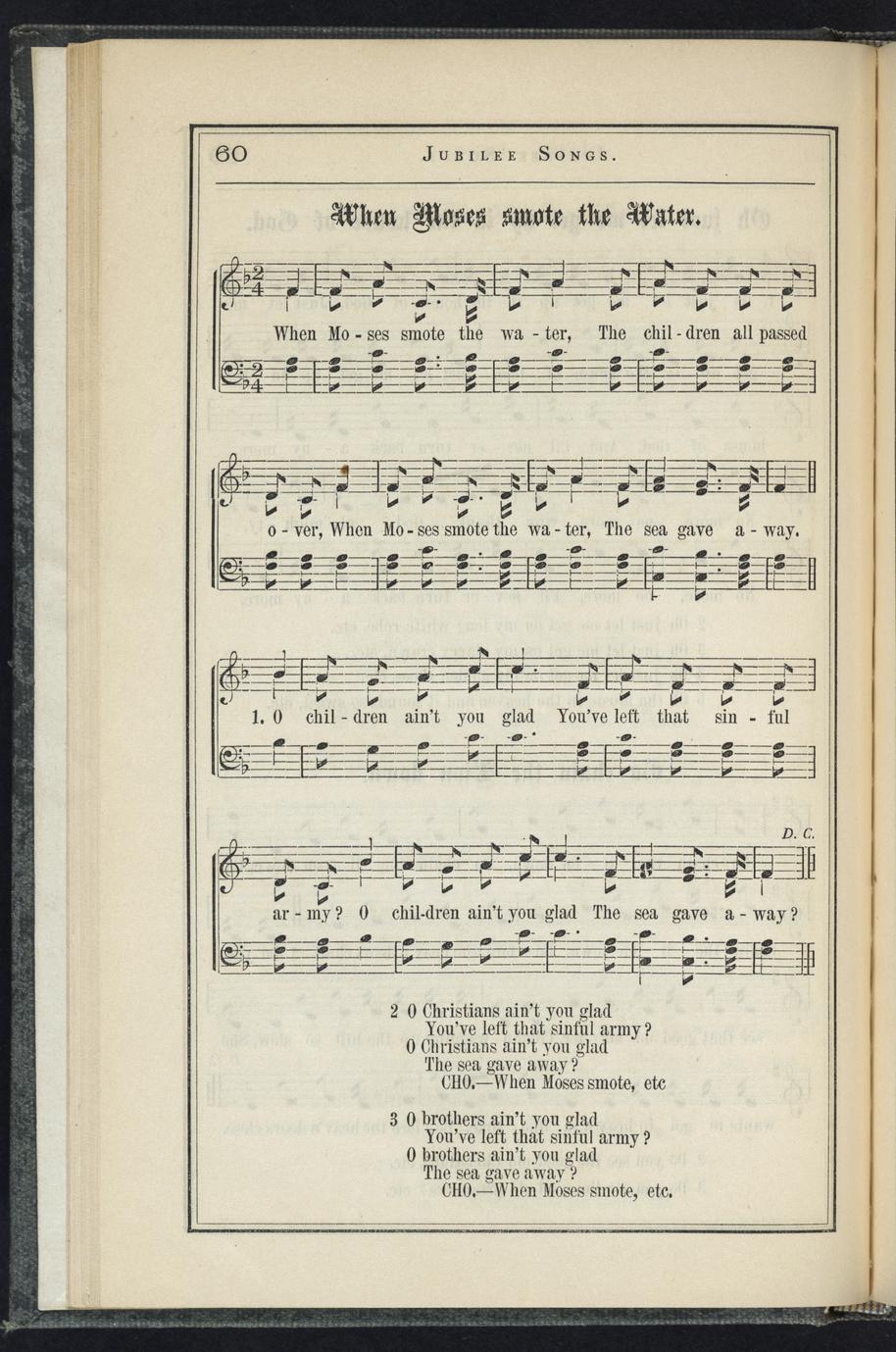 60 JUBILEE SONGS.

When Moses smote the Water.

When Mo - ses smote the wa - ter, The chil - dren all passed

o - ver, When Mo - ses smote the wa - ter, The sea gave a - way.

1. O chil - dren ain't you glad You've left that sin - ful

ar - my? O chil-dren ain't you glad The sea gave a - way?

D. C.

2 O Christians ain't you glad
You've left that sinful army?
O Christians ain't you glad
The sea gave away?
CHO.—When Moses smote, etc

3 O brothers ain't you glad
You've left that sinful army?
O brothers ain't you glad
The sea gave away?
CHO.—When Moses smote, etc.